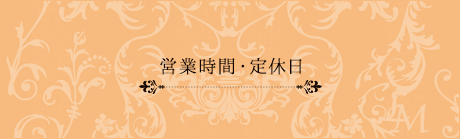 営業時間・定休日